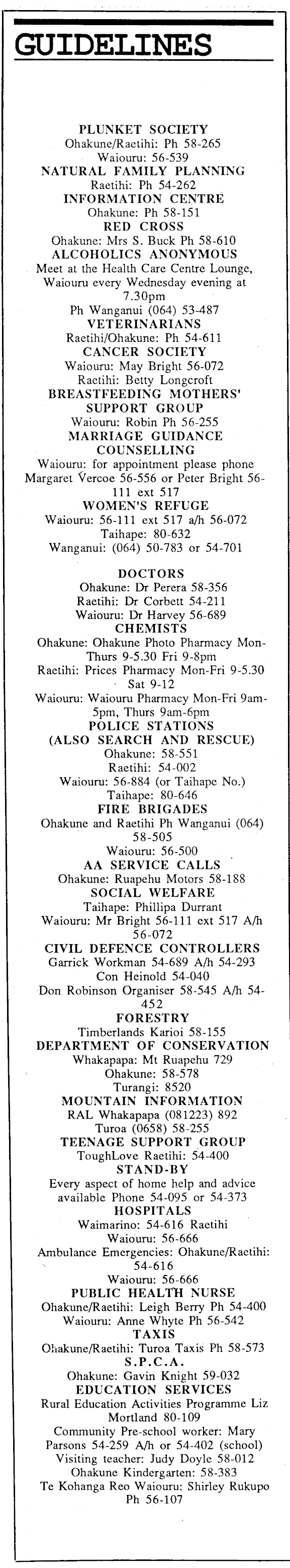 GUIDELINES

PLUNKET SOCIETY
Ohakune/Raetihi: Ph 58-265
Waiouru: 56-539
NATURAL FAMILY PLANNING
Raetihi: Ph 54-262
INFORMATION CENTRE
Ohakune: Ph 58-151
RED CROSS
Ohakune: Mrs S. Buck Ph 58-610
ALCOHOLICS ANONYMOUS
Meet at the Health Care Centre Lounge, Waiouru every Wednesday evening at 7.30pm
Ph Wanganui (064) 53-487
VETERINARIANS
Raetihi/Ohakune: Ph 54-611
CANCER SOCIETY
Waiouru: May Bright 56-072
Raetihi: Betty Longcroft
BREASTFEEDING MOTHERS' SUPPORT GROUP
Waiouru: Robin Ph 56-255
MARRIAGE GUIDANCE COUNSELLING
Waiouru: for appointment please phone Margaret Vercoe 56-556 or Peter Bright 56-111 ext 517
WOMEN'S REFUGE
Waiouru: 56-111 ext 517 a/h 56-072
Taihape: 80-632
Wanganui: (064) 50-783 or 54-701

DOCTORS
Ohakune: Dr Perera 58-356
Raetihi: Dr Corbett 54-211
Waiouru: Dr Harvey 56-689
CHEMISTS
Ohakune: Ohakune Photo Pharmacy Mon-Thurs 9-5.30 Fri 9-8pm
Raetihi: Prices Pharmacy Mon-Fri 9-5.30 Sat 9-12
Waiouru: Waiouru Pharmacy Mon-Fri 9am-5pm, Thurs 9am-6pm
POLICE STATIONS (ALSO SEARCH AND RESCUE)
Ohakune: 58-551
Raetihi: 54-002
Waiouru: 56-884 (or Taihape No.)
Taihape: 80-646
FIRE BRIGADES
Ohakune and Raetihi Ph Wanganui (064) 58-505
Waiouru: 56-500
AA SERVICE CALLS
Ohakune: Ruapehu Motors 58-188
SOCIAL WELFARE
Taihape: Phillipa Durrant
Waiouru: Mr Bright 56-111 ext 517 A/h 56-072
CIVIL DEFENCE CONTROLLERS
Garrick Workman 54-689 A/h 54-293
Con Heinold 54-040
Don Robinson Organiser 58-545 A/h 54-452
FORESTRY
Timberlands Karioi 58-155
DEPARTMENT OF CONSERVATION
Whakapapa: Mt Ruapehu 729
Ohakune: 58-578
Turangi: 8520
MOUNTAIN INFORMATION
RAL Whakapapa (081223) 892
Turoa (0658) 58-255
TEENAGE SUPPORT GROUP
ToughLove Raetihi: 54-400
STAND-BY
Every aspect of home help and advice available Phone 54-095 or 54-373
HOSPITALS
Waimarino: 54-616 Raetihi
Waiouru: 56-666
Ambulance Emergencies: Ohakune/Raetihi: 54-616
Waiouru: 56-666
PUBLIC HEALTH NURSE
Ohakune/Raetihi: Leigh Berry Ph 54-400
Waiouru: Anne Whyte Ph 56-542
TAXIS
Ohakune/Raetihi: Turoa Taxis Ph 58-573
S.P.C.A.
Ohakune: Gavin Knight 59-032
EDUCATION SERVICES
Rural Education Activities Programme Liz Mortland 80-109
Community Pre-school worker: Mary Parsons 54-259 A/h or 54-402 (school)
Visiting teacher: Judy Doyle 58-012
Ohakune Kindergarten: 58-383
Te Kohanga Reo Waiouru: Shirley Rukupo Ph 56-107